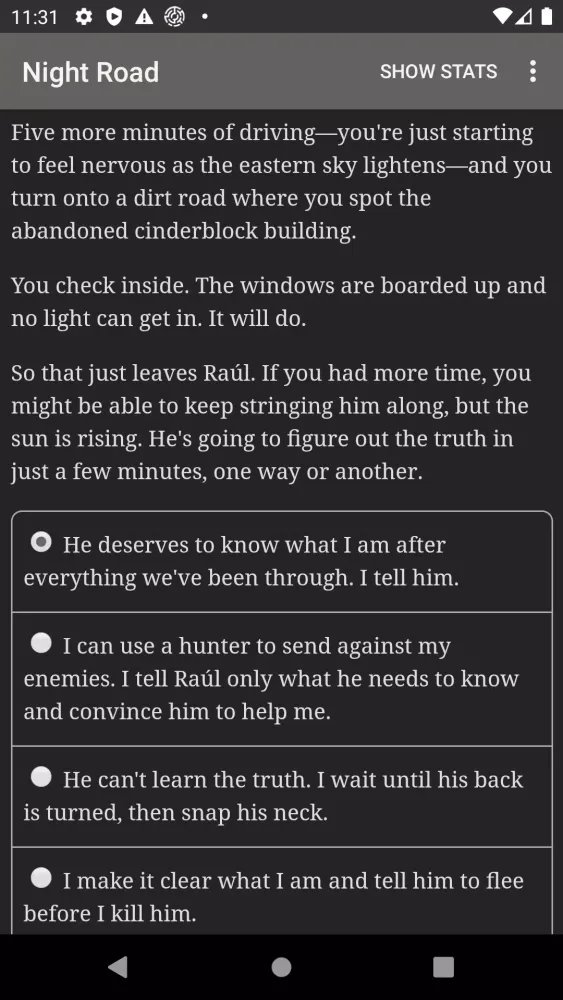 11:31

Night Road

SHOW STATS

Five more minutes of driving—you're just starting to feel nervous as the eastern sky lightens—and you turn onto a dirt road where you spot the abandoned cinderblock building.

You check inside. The windows are boarded up and no light can get in. It will do.

So that just leaves Raúl. If you had more time, you might be able to keep stringing him along, but the sun is rising. He's going to figure out the truth in just a few minutes, one way or another.

He deserves to know what I am after everything we've been through. I tell him.

I can use a hunter to send against my enemies. I tell Raúl only what he needs to know and convince him to help me.

He can't learn the truth. I wait until his back is turned, then snap his neck.

I make it clear what I am and tell him to flee before I kill him.